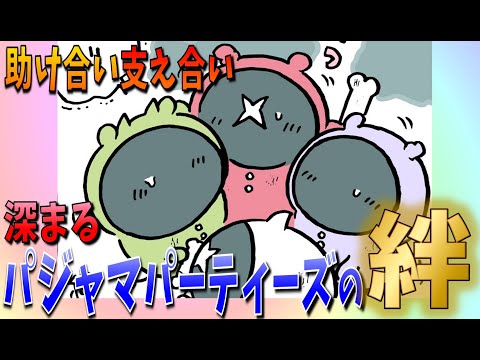 助け合い支え合い

深まる

パジャマパーティーズの絆